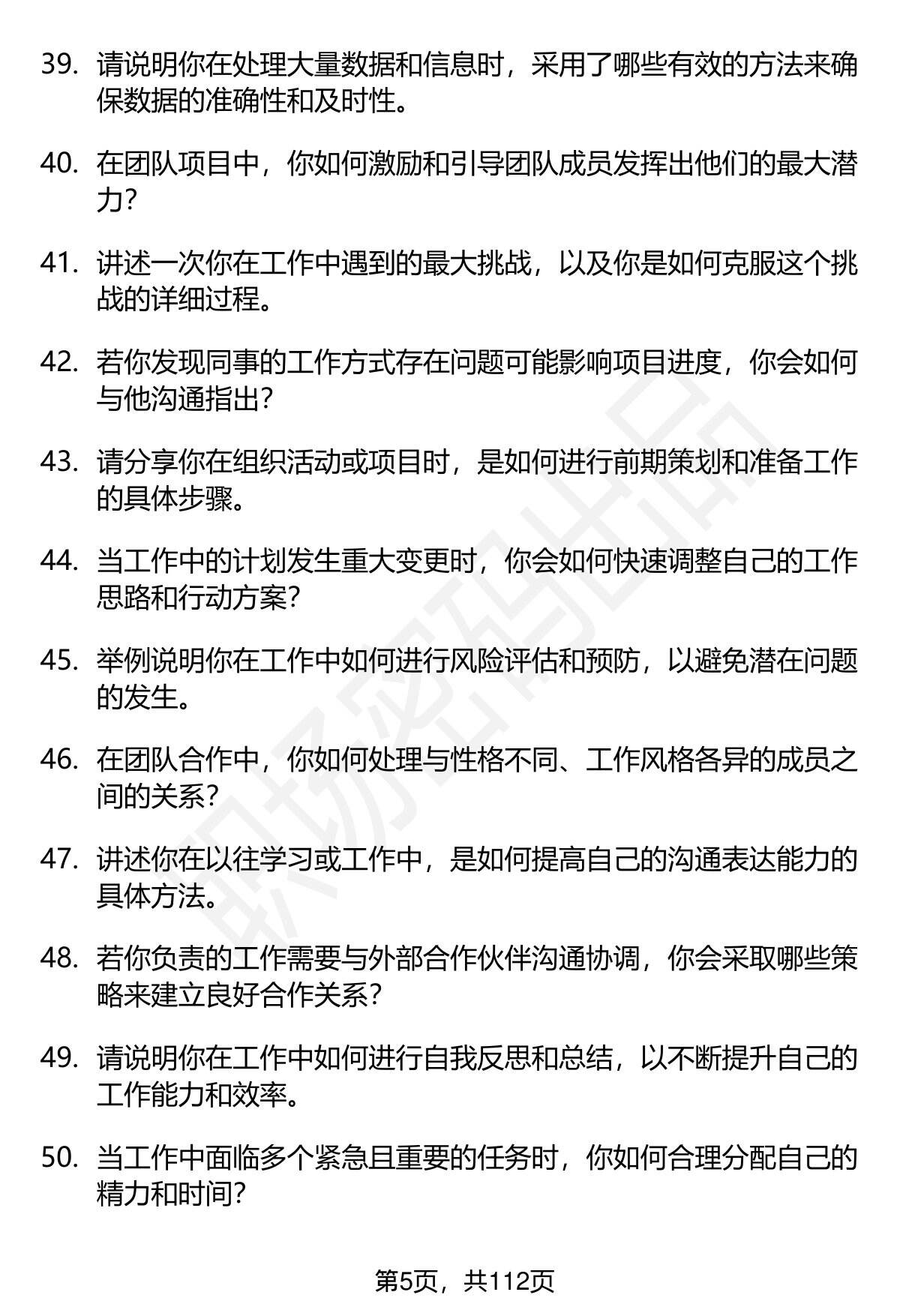 39. 请说明你在处理大量数据和信息时，采用了哪些有效的方法来确保数据的准确性和及时性。

40. 在团队项目中，你如何激励和引导团队成员发挥出他们的最大潜力？

41. 讲述一次你在工作中遇到的最大挑战，以及你是如何克服这个挑战的详细过程。

42. 若你发现同事的工作方式存在问题可能影响项目进度，你会如何与他沟通指出？

43. 请分享你在组织活动或项目时，是如何进行前期策划和准备工作的具体步骤。

44. 当工作中的计划发生重大变更时，你会如何快速调整自己的工作思路和行动方案？

45. 举例说明你在工作中如何进行风险评估和预防，以避免潜在问题的发生。

46. 在团队合作中，你如何处理与性格不同、工作风格各异的成员之间的关系？

47. 讲述你在以往学习或工作中，是如何提高自己的沟通表达能力的具体方法。

48. 若你负责的工作需要与外部合作伙伴沟通协调，你会采取哪些策略来建立良好合作关系？

49. 请说明你在工作中如何进行自我反思和总结，以不断提升自己的工作能力和效率。

50. 当工作中面临多个紧急且重要的任务时，你如何合理分配自己的精力和时间？

第5页，共112页

职场密码出品